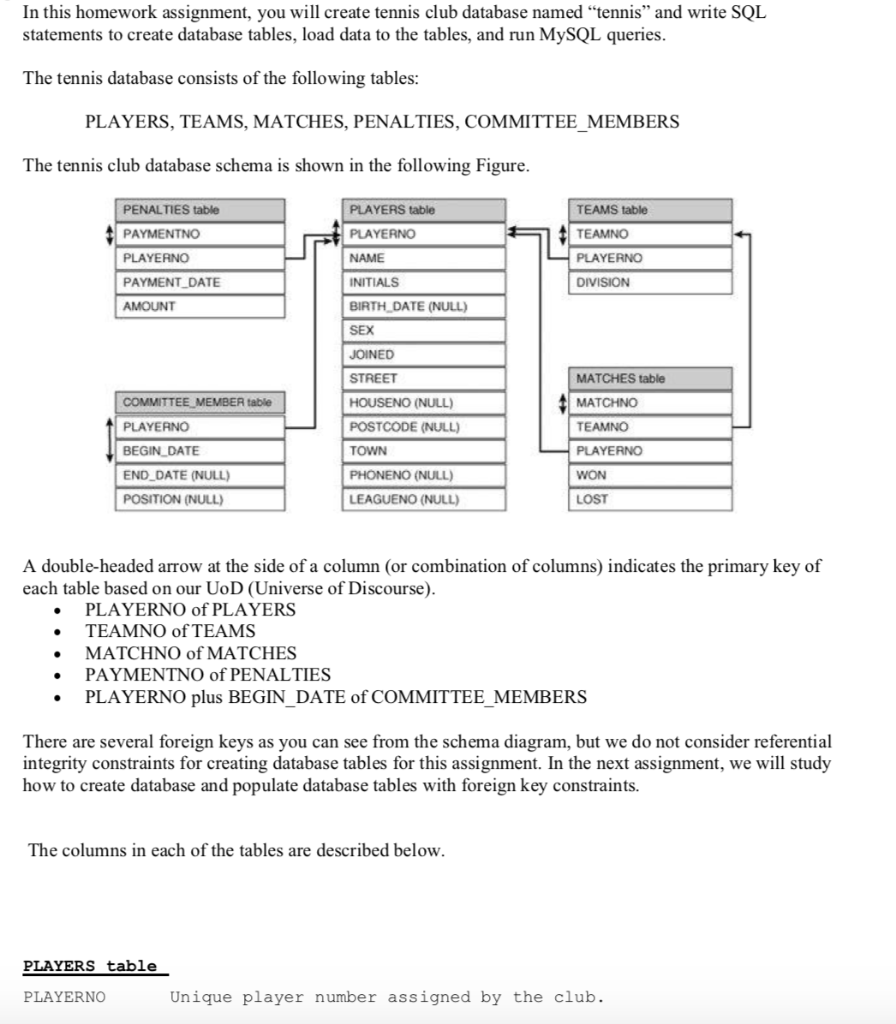 In this homework assignment, you will create tennis club database named "tennis" and write SQL statements to create database tables, load data to the tables, and run MySQL queries.

The tennis database consists of the following tables:

PLAYERS, TEAMS, MATCHES, PENALTIES, COMMITTEE_MEMBERS

The tennis club database schema is shown in the following Figure.

PENALTIES table
PAYMENTNO
PLAYERNO
PAYMENT_DATE
AMOUNT

COMMITTEE_MEMBER table
PLAYERNO
BEGIN_DATE
END_DATE (NULL)
POSITION (NULL)

PLAYERS table
PLAYERNO
NAME
INITIALS
BIRTH_DATE (NULL)
SEX
JOINED
STREET
HOUSENO (NULL)
POSTCODE (NULL)
TOWN
PHONENO (NULL)
LEAGUENO (NULL)

TEAMS table
TEAMNO
PLAYERNO
DIVISION

MATCHES table
MATCHNO
TEAMNO
PLAYERNO
WON
LOST

A double-headed arrow at the side of a column (or combination of columns) indicates the primary key of each table based on our UoD (Universe of Discourse).
• PLAYERNO of PLAYERS
• TEAMNO of TEAMS
• MATCHNO of MATCHES
• PAYMENTNO of PENALTIES
• PLAYERNO plus BEGIN_DATE of COMMITTEE_MEMBERS

There are several foreign keys as you can see from the schema diagram, but we do not consider referential integrity constraints for creating database tables for this assignment. In the next assignment, we will study how to create database and populate database tables with foreign key constraints.

The columns in each of the tables are described below.

PLAYERS table

PLAYERNO Unique player number assigned by the club.